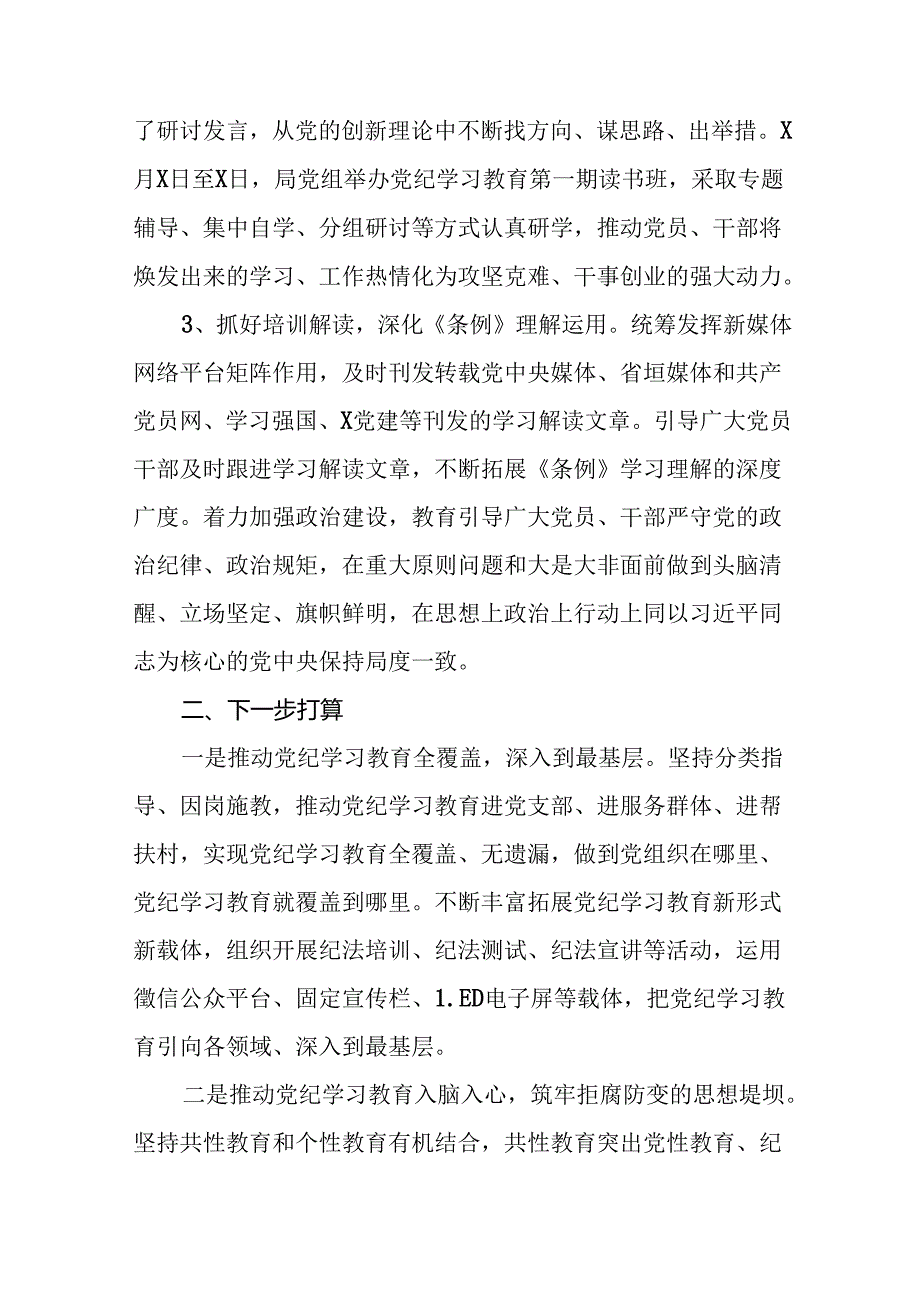 了研讨发言，从党的创新理论中不断找方向、谋思路、出举措。X月X日至X日，局党组举办党纪学习教育第一期读书班，采取专题辅导、集中自学、分组研讨等方式认真研学，推动党员、干部将焕发出来的学习、工作热情化为攻坚克难、干事创业的强大动力。

3、抓好培训解读，深化《条例》理解运用。统筹发挥新媒体网络平台矩阵作用，及时刊发转载党中央媒体、省垣媒体和共产党员网、学习强国、X党建等刊发的学习解读文章。引导广大党员干部及时跟进学习解读文章，不断拓展《条例》学习理解的深度广度。着力加强政治建设，教育引导广大党员、干部严守党的政治纪律、政治规矩，在重大原则问题和大是大非面前做到头脑清醒、立场坚定、旗帜鲜明，在思想上政治上行动上同以习近平同志为核心的党中央保持局度一致。

二、下一步打算

一是推动党纪学习教育全覆盖，深入到最基层。坚持分类指导、因岗施教，推动党纪学习教育进党支部、进服务群体、进帮扶村，实现党纪学习教育全覆盖、无遗漏，做到党组织在哪里、党纪学习教育就覆盖到哪里。不断丰富拓展党纪学习教育新形式新载体，组织开展纪法培训、纪法测试、纪法宣讲等活动，运用微信公众平台、固定宣传栏、1.ED电子屏等载体，把党纪学习教育引向各领域、深入到最基层。

二是推动党纪学习教育入脑入心，筑牢拒腐防变的思想堤坝。坚持共性教育和个性教育有机结合，共性教育突出党性教育、纪